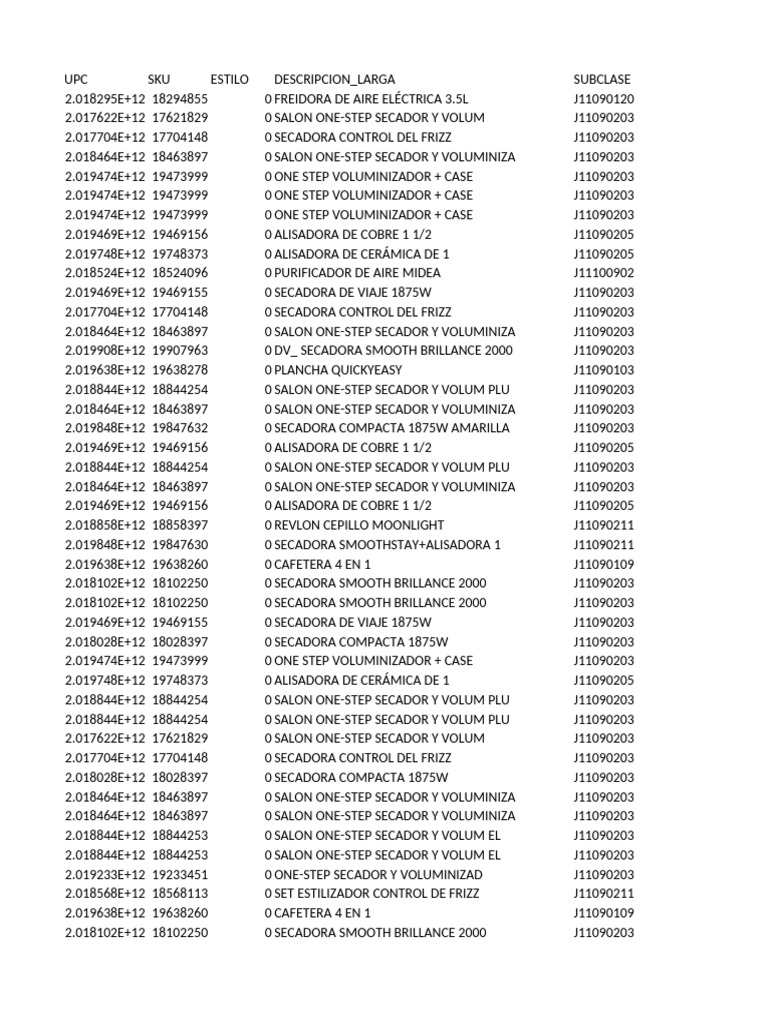 | UPC | SKU | ESTILO | DESCRIPCION_LARGA | SUBCLASE |
|---|---|---|---|---|
| 2.018295E+12 | 18294855 | 0 | FREIDORA DE AIRE ELÉCTRICA 3.5L | J11090120 |
| 2.017622E+12 | 17621829 | 0 | SALON ONE-STEP SECADOR Y VOLUM | J11090203 |
| 2.017704E+12 | 17704148 | 0 | SECADORA CONTROL DEL FRIZZ | J11090203 |
| 2.018464E+12 | 18463897 | 0 | SALON ONE-STEP SECADOR Y VOLUMINIZA | J11090203 |
| 2.019474E+12 | 19473999 | 0 | ONE STEP VOLUMINIZADOR + CASE | J11090203 |
| 2.019474E+12 | 19473999 | 0 | ONE STEP VOLUMINIZADOR + CASE | J11090203 |
| 2.019474E+12 | 19473999 | 0 | ONE STEP VOLUMINIZADOR + CASE | J11090203 |
| 2.019469E+12 | 19469156 | 0 | ALISADORA DE COBRE 1 1/2 | J11090205 |
| 2.019748E+12 | 19748373 | 0 | ALISADORA DE CERÁMICA DE 1 | J11090205 |
| 2.018524E+12 | 18524096 | 0 | PURIFICADOR DE AIRE MIDEA | J11100902 |
| 2.019469E+12 | 19469155 | 0 | SECADORA DE VIAJE 1875W | J11090203 |
| 2.017704E+12 | 17704148 | 0 | SECADORA CONTROL DEL FRIZZ | J11090203 |
| 2.018464E+12 | 18463897 | 0 | SALON ONE-STEP SECADOR Y VOLUMINIZA | J11090203 |
| 2.019908E+12 | 19907963 | 0 | DV_ SECADORA SMOOTH BRILLANCE 2000 | J11090203 |
| 2.019638E+12 | 19638278 | 0 | PLANCHA QUICKYEASY | J11090103 |
| 2.018844E+12 | 18844254 | 0 | SALON ONE-STEP SECADOR Y VOLUM PLU | J11090203 |
| 2.018464E+12 | 18463897 | 0 | SALON ONE-STEP SECADOR Y VOLUMINIZA | J11090203 |
| 2.019848E+12 | 19847632 | 0 | SECADORA COMPACTA 1875W AMARILLA | J11090203 |
| 2.019469E+12 | 19469156 | 0 | ALISADORA DE COBRE 1 1/2 | J11090205 |
| 2.018844E+12 | 18844254 | 0 | SALON ONE-STEP SECADOR Y VOLUM PLU | J11090203 |
| 2.018464E+12 | 18463897 | 0 | SALON ONE-STEP SECADOR Y VOLUMINIZA | J11090203 |
| 2.019469E+12 | 19469156 | 0 | ALISADORA DE COBRE 1 1/2 | J11090205 |
| 2.018858E+12 | 18858397 | 0 | REVLON CEPILLO MOONLIGHT | J11090211 |
| 2.019848E+12 | 19847630 | 0 | SECADORA SMOOTHSTAY+ALISADORA 1 | J11090211 |
| 2.019638E+12 | 19638260 | 0 | CAFETERA 4 EN 1 | J11090109 |
| 2.018102E+12 | 18102250 | 0 | SECADORA SMOOTH BRILLANCE 2000 | J11090203 |
| 2.018102E+12 | 18102250 | 0 | SECADORA SMOOTH BRILLANCE 2000 | J11090203 |
| 2.019469E+12 | 19469155 | 0 | SECADORA DE VIAJE 1875W | J11090203 |
| 2.018028E+12 | 18028397 | 0 | SECADORA COMPACTA 1875W | J11090203 |
| 2.019474E+12 | 19473999 | 0 | ONE STEP VOLUMINIZADOR + CASE | J11090203 |
| 2.019748E+12 | 19748373 | 0 | ALISADORA DE CERÁMICA DE 1 | J11090205 |
| 2.018844E+12 | 18844254 | 0 | SALON ONE-STEP SECADOR Y VOLUM PLU | J11090203 |
| 2.018844E+12 | 18844254 | 0 | SALON ONE-STEP SECADOR Y VOLUM PLU | J11090203 |
| 2.017622E+12 | 17621829 | 0 | SALON ONE-STEP SECADOR Y VOLUM | J11090203 |
| 2.017704E+12 | 17704148 | 0 | SECADORA CONTROL DEL FRIZZ | J11090203 |
| 2.018028E+12 | 18028397 | 0 | SECADORA COMPACTA 1875W | J11090203 |
| 2.018464E+12 | 18463897 | 0 | SALON ONE-STEP SECADOR Y VOLUMINIZA | J11090203 |
| 2.018464E+12 | 18463897 | 0 | SALON ONE-STEP SECADOR Y VOLUMINIZA | J11090203 |
| 2.018844E+12 | 18844253 | 0 | SALON ONE-STEP SECADOR Y VOLUM EL | J11090203 |
| 2.018844E+12 | 18844253 | 0 | SALON ONE-STEP SECADOR Y VOLUM EL | J11090203 |
| 2.019233E+12 | 19233451 | 0 | ONE-STEP SECADOR Y VOLUMINIZAD | J11090203 |
| 2.018568E+12 | 18568113 | 0 | SET ESTILIZADOR CONTROL DE FRIZZ | J11090211 |
| 2.019638E+12 | 19638260 | 0 | CAFETERA 4 EN 1 | J11090109 |
| 2.018102E+12 | 18102250 | 0 | SECADORA SMOOTH BRILLANCE 2000 | J11090203 |